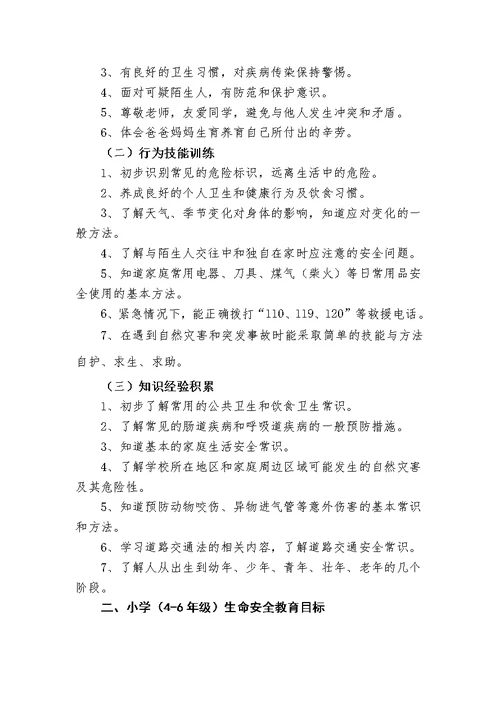 3、有良好的卫生习惯，对疾病传染保持警惕。

4、面对可疑陌生人，有防范和保护意识。

5、尊敬老师，友爱同学，避免与他人发生冲突和矛盾。

6、体会爸爸妈妈生育养育自己所付出的辛劳。

（二）行为技能训练

1、初步识别常见的危险标识，远离生活中的危险。

2、养成良好的个人卫生和健康行为及饮食习惯。

3、了解天气、季节变化对身体的影响，知道应对变化的一般方法。

4、了解与陌生人交往中和独自在家时应注意的安全问题。

5、知道家庭常用电器、刀具、煤气（柴火）等日常用品安全使用的基本方法。

6、紧急情况下，能正确拨打“110、119、120”等救援电话。

7、在遇到自然灾害和突发事故时能采取简单的技能与方法自护、求生、求助。

（三）知识经验积累

1、初步了解常用的公共卫生和饮食卫生常识。

2、了解常见的肠道疾病和呼吸道疾病的一般预防措施。

3、知道基本的家庭生活安全常识。

4、了解学校所在地区和家庭周边区域可能发生的自然灾害及其危险性。

5、知道预防动物咬伤、异物进气管等意外伤害的基本常识和方法。

6、学习道路交通法的相关内容，了解道路交通安全常识。

7、了解人从出生到幼年、少年、青年、壮年、老年的几个阶段。

二、小学（4-6年级）生命安全教育目标